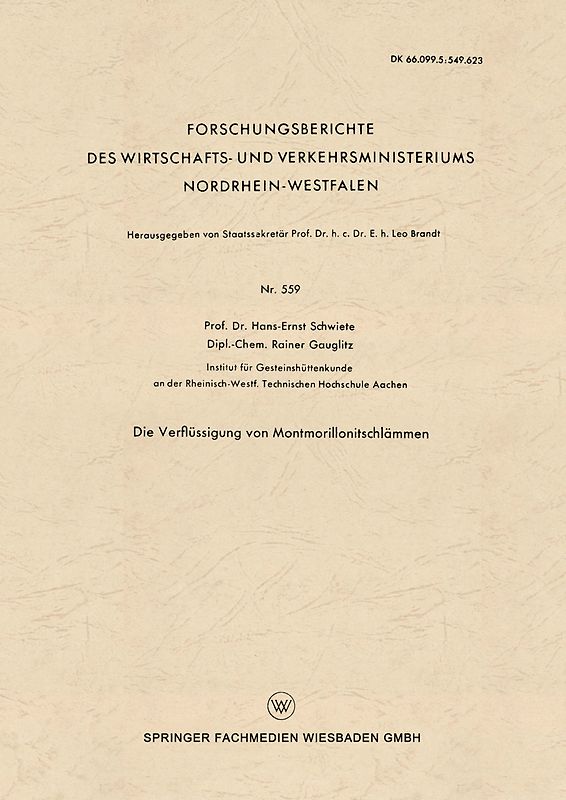 DK 66.099.5:549.623

FORSCHUNGSBERICHTE
DES WIRTSCHAFTS- UND VERKEHRSMINISTERIUMS
NORDRHEIN-WESTFALEN

Herausgegeben von Staatssekretär Prof. Dr. h. c. Dr. E. h. Leo Brandt

Nr. 559

Prof. Dr. Hans-Ernst Schwiete
Dipl.-Chem. Rainer Gauglitz

Institut für Gesteinshüttenkunde
an der Rheinisch-Westf. Technischen Hochschule Aachen

Die Verflüssigung von Montmorillonitschlämmen

W

SPRINGER FACHMEDIEN WIESBADEN GMBH